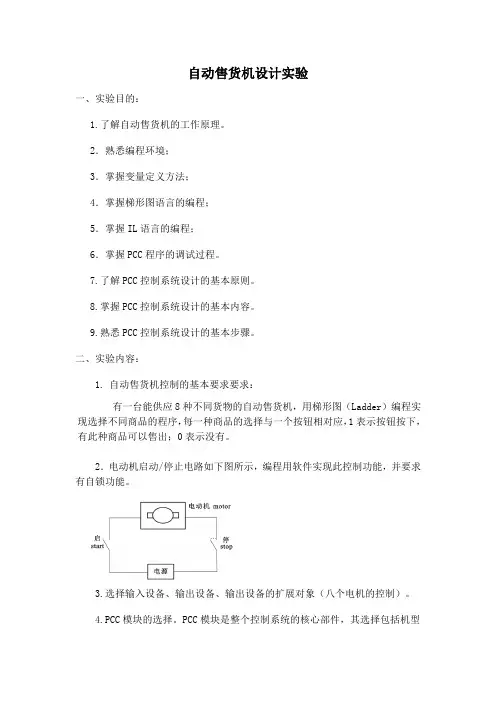 自动售货机设计实验

一、实验目的：

1.了解自动售货机的工作原理。

2. 熟悉编程环境；

3. 掌握变量定义方法；

4. 掌握梯形图语言的编程；

5. 掌握 IL 语言的编程；

6. 掌握 PCC 程序的调试过程。

7.了解 PCC 控制系统设计的基本原则。

8.掌握 PCC 控制系统设计的基本内容。

9.熟悉 PCC 控制系统设计的基本步骤。

二、实验内容：

1. 自动售货机控制的基本要求要求：

有一台能供应 8 种不同货物的自动售货机，用梯形图（Ladder）编程实现选择不同商品的程序，每一种商品的选择与一个按钮相对应，1 表示按钮按下，有此种商品可以售出；0 表示没有。

2. 电动机启动/停止电路如下图所示，编程用软件实现此控制功能，并要求有自锁功能。

电动机 motor
启
start
停
stop
电源

3.选择输入设备、输出设备、输出设备的扩展对象（八个电机的控制）。

4.PCC 模块的选择。PCC 模块是整个控制系统的核心部件，其选择包括机型